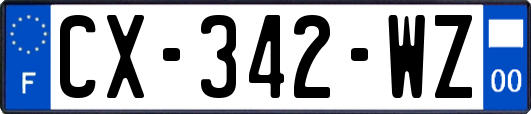 F

CX-342-WZ

00